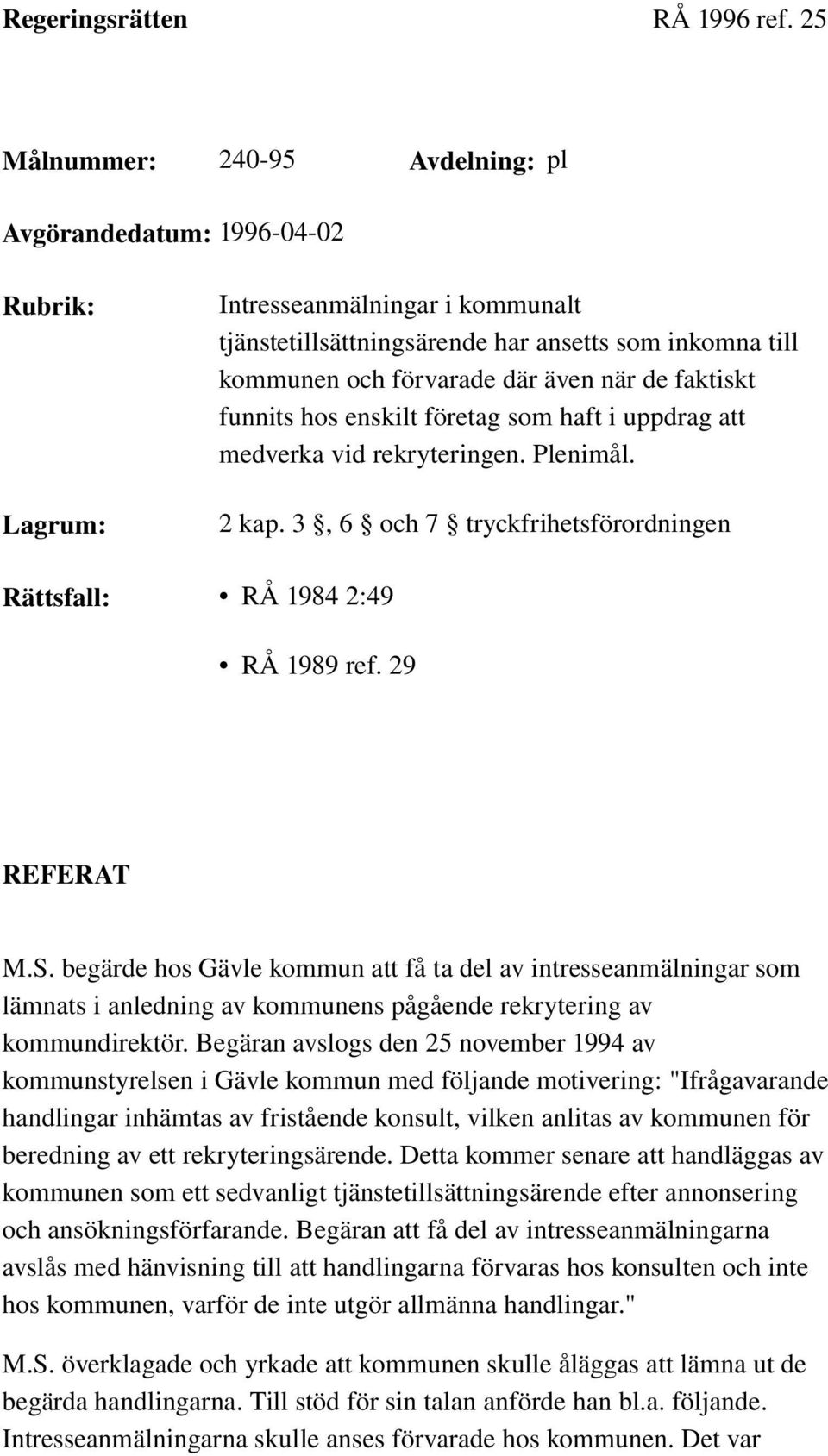 Regeringsrätten RÅ 1996 ref. 25

Målnummer: 240-95 Avdelning: pl

Avgörandedatum: 1996-04-02

Rubrik: Intresseanmälningar i kommunalt tjänstetillsättningsärende har ansetts som inkomna till kommunen och förvarade där även när de faktiskt funnits hos enskilt företag som haft i uppdrag att medverka vid rekryteringen. Plenimål.

Lagrum: 2 kap. 3 §, 6 § och 7 § tryckfrihetsförordningen

Rättsfall: • RÅ 1984 2:49

• RÅ 1989 ref. 29

REFERAT

M.S. begärde hos Gävle kommun att få ta del av intresseanmälningar som lämnats i anledning av kommunens pågående rekrytering av kommundirektör. Begäran avslogs den 25 november 1994 av kommunstyrelsen i Gävle kommun med följande motivering: "Ifrågavarande handlingar inhämtas av fristående konsult, vilken anlitas av kommunen för beredning av ett rekryteringsärende. Detta kommer senare att handläggas av kommunen som ett sedvanligt tjänstetillsättningsärende efter annonsering och ansökningsförfarande. Begäran att få del av intresseanmälningarna avslås med hänvisning till att handlingarna förvaras hos konsulten och inte hos kommunen, varför de inte utgör allmänna handlingar."

M.S. överklagade och yrkade att kommunen skulle åläggas att lämna ut de begärda handlingarna. Till stöd för sin talan anförde han bl.a. följande. Intresseanmälningarna skulle anses förvarade hos kommunen. Det var